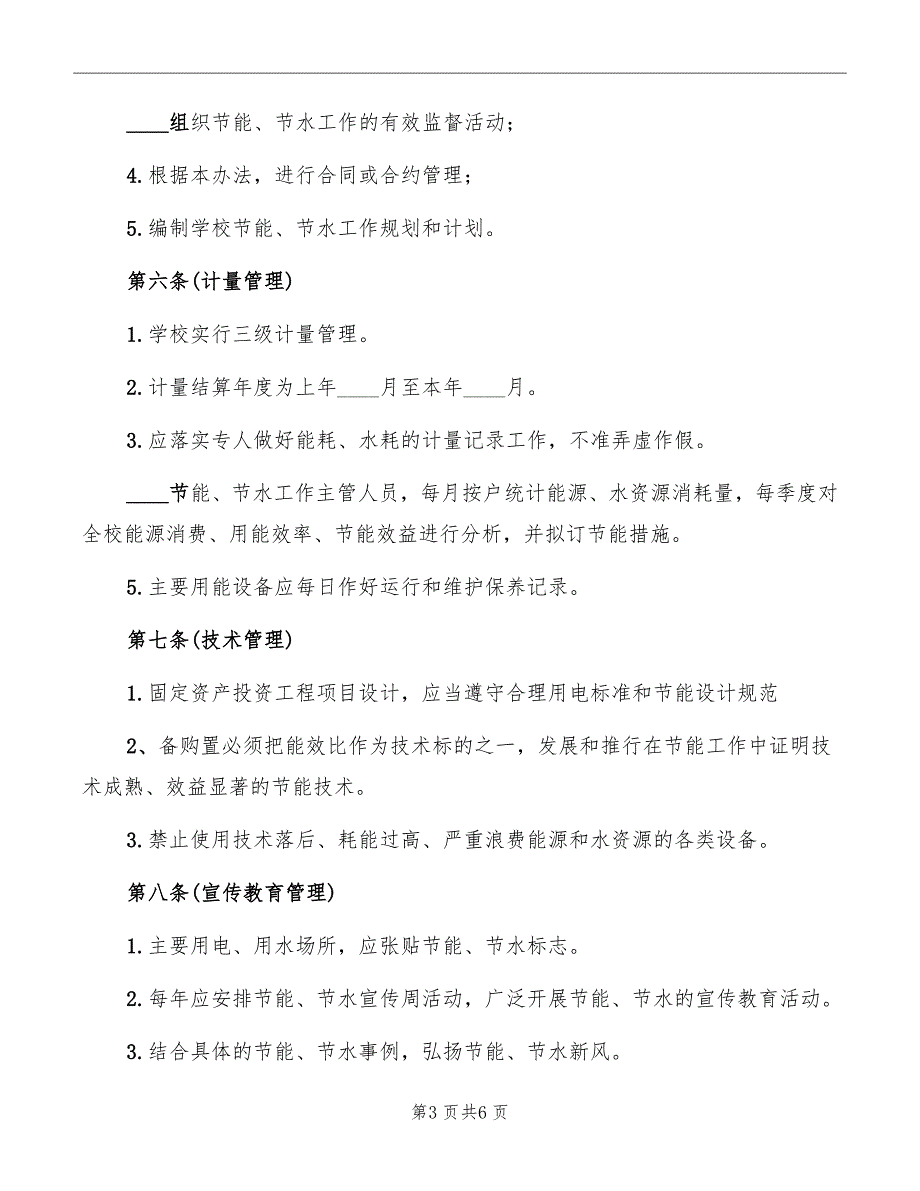 ____组织节能、节水工作的有效监督活动；

4.根据本办法，进行合同或合约管理；

5.编制学校节能、节水工作规划和计划。

第六条(计量管理)

1.学校实行三级计量管理。

2.计量结算年度为上年____月至本年____月。

3.应落实专人做好能耗、水耗的计量记录工作，不准弄虚作假。

____节能、节水工作主管人员，每月按户统计能源、水资源消耗量，每季度对全校能源消费、用能效率、节能效益进行分析，并拟订节能措施。

5.主要用能设备应每日作好运行和维护保养记录。

第七条(技术管理)

1.固定资产投资工程项目设计，应当遵守合理用电标准和节能设计规范

2、备购置必须把能效比作为技术标的之一，发展和推行在节能工作中证明技术成熟、效益显著的节能技术。

3.禁止使用技术落后、耗能过高、严重浪费能源和水资源的各类设备。

第八条(宣传教育管理)

1.主要用电、用水场所，应张贴节能、节水标志。

2.每年应安排节能、节水宣传周活动，广泛开展节能、节水的宣传教育活动。

3.结合具体的节能、节水事例，弘扬节能、节水新风。

第3页共6页